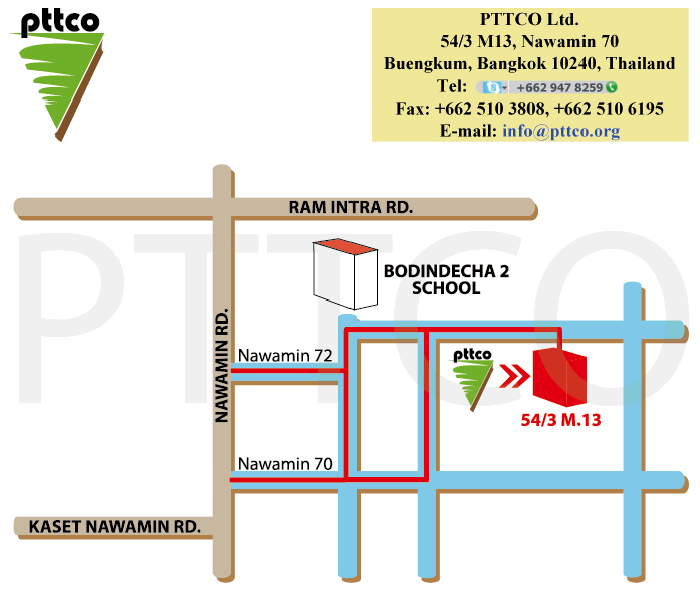 pttco

PTTCO Ltd.
54/3 M13, Nawamin 70
Buengkum, Bangkok 10240, Thailand
Tel: +662 947 8259
Fax: +662 510 3808, +662 510 6195
E-mail: info@pttco.org

PTTCO

RAM INTRA RD.

BODINDECHA 2 SCHOOL

NAWAMIN RD.

Nawamin 72

pttco

54/3 M.13

Nawamin 70

KASET NAWAMIN RD.